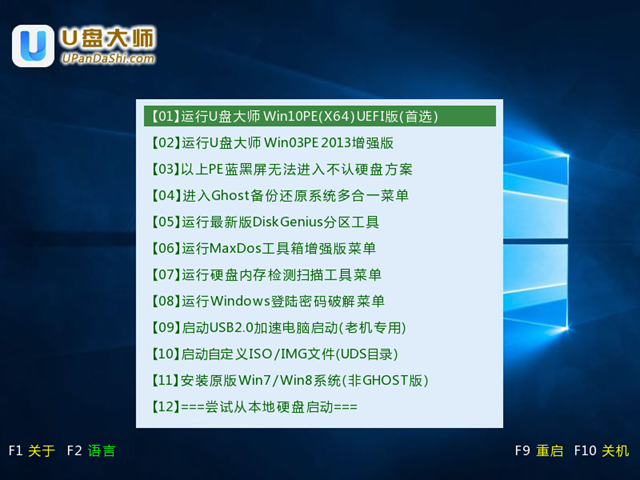 U盘大师
UPanDaShi.com

【01】运行U盘大师 Win10PE(X64)UEFI版(首选)
【02】运行U盘大师 Win03PE 2013增强版
【03】以上PE蓝黑屏无法进入不认硬盘方案
【04】进入Ghost备份还原系统多合一菜单
【05】运行最新版DiskGenius分区工具
【06】运行MaxDos工具箱增强版菜单
【07】运行硬盘内存检测扫描工具菜单
【08】运行Windows登陆密码破解菜单
【09】启动USB2.0加速电脑启动(老机专用)
【10】启动自定义ISO/IMG文件(UDS目录)
【11】安装原版Win7/Win8系统(非GHOST版)
【12】===尝试从本地硬盘启动===

F1 关于 F2 语言

F9 重启 F10 关机